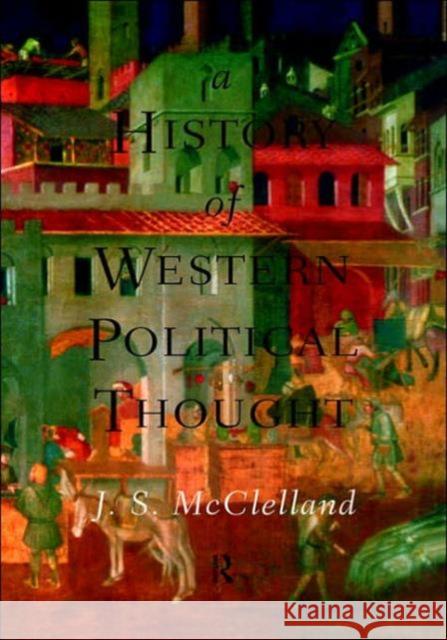 a
HISTORY
of
WESTERN
POLITICAL
THOUGHT

J. S. McClelland

R

KRAINA KSIĄŻEK